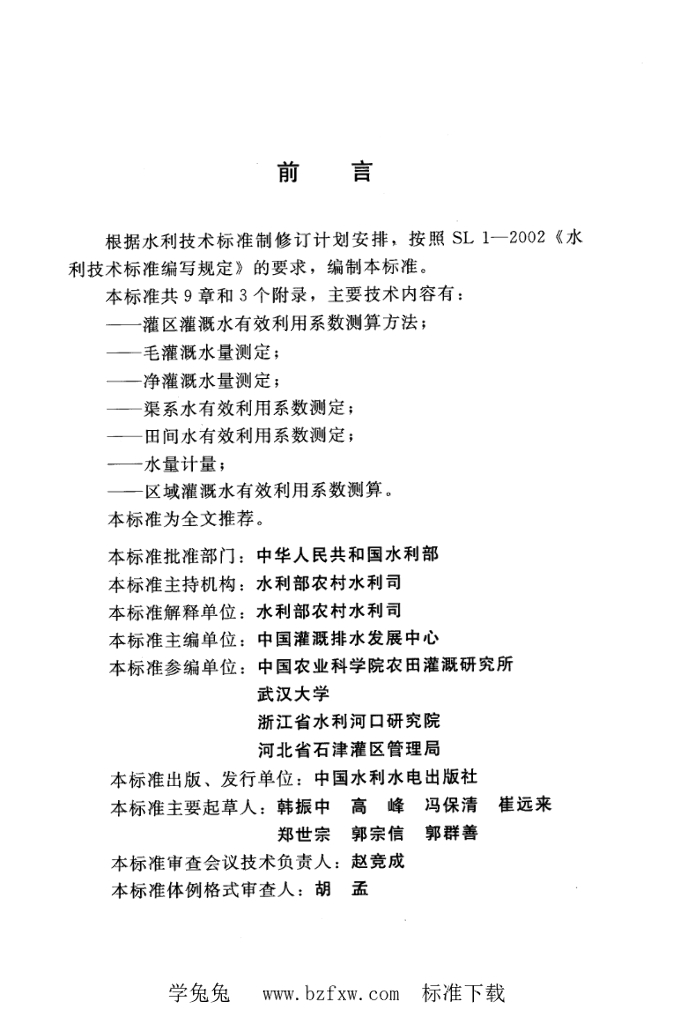 前　言

根据水利技术标准制修订计划安排，按照 SL 1—2002《水利技术标准编写规定》的要求，编制本标准。

本标准共 9 章和 3 个附录，主要技术内容有：

——灌区灌溉水有效利用系数测算方法；

——毛灌溉水量测定；

——净灌溉水量测定；

——渠系水有效利用系数测定；

——田间水有效利用系数测定；

——水量计量；

——区域灌溉水有效利用系数测算。

本标准为全文推荐。

本标准批准部门：中华人民共和国水利部

本标准主持机构：水利部农村水利司

本标准解释单位：水利部农村水利司

本标准主编单位：中国灌溉排水发展中心

本标准参编单位：中国农业科学院农田灌溉研究所

武汉大学

浙江省水利河口研究院

河北省石津灌区管理局

本标准出版、发行单位：中国水利水电出版社

本标准主要起草人：韩振中　高　峰　冯保清　崔远来

郑世宗　郭宗信　郭群善

本标准审查会议技术负责人：赵竞成

本标准体例格式审查人：胡　孟

学兔兔　www.bzfxw.com　标准下载